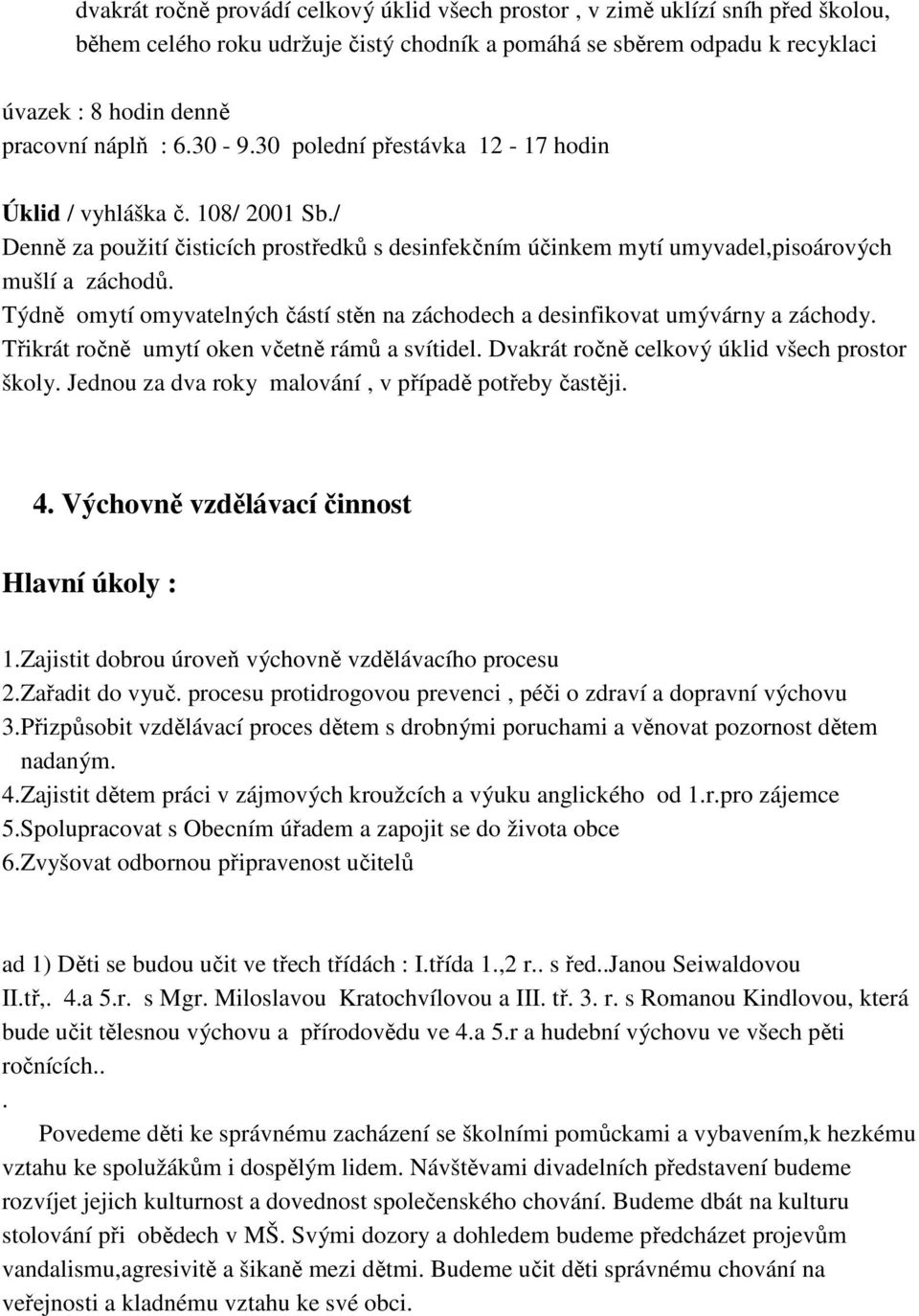 dvakrát ročně provádí celkový úklid všech prostor , v zimě uklízí sníh před školou, během celého roku udržuje čistý chodník a pomáhá se sběrem odpadu k recyklaci

úvazek : 8 hodin denně
pracovní náplň : 6.30 - 9.30 polední přestávka 12 - 17 hodin

Úklid / vyhláška č. 108/ 2001 Sb./
Denně za použití čisticích prostředků s desinfekčním účinkem mytí umyvadel,pisoárových mušlí a záchodů.
Týdně omytí omyvatelných částí stěn na záchodech a desinfikovat umývárny a záchody.
Třikrát ročně umytí oken včetně rámů a svítidel. Dvakrát ročně celkový úklid všech prostor školy. Jednou za dva roky malování , v případě potřeby častěji.

4. Výchovně vzdělávací činnost

Hlavní úkoly :

1.Zajistit dobrou úroveň výchovně vzdělávacího procesu
2.Zařadit do vyuč. procesu protidrogovou prevenci , péči o zdraví a dopravní výchovu
3.Přizpůsobit vzdělávací proces dětem s drobnými poruchami a věnovat pozornost dětem nadaným.
4.Zajistit dětem práci v zájmových kroužcích a výuku anglického od 1.r.pro zájemce
5.Spolupracovat s Obecním úřadem a zapojit se do života obce
6.Zvyšovat odbornou připravenost učitelů

ad 1) Děti se budou učit ve třech třídách : I.třída 1.,2 r.. s řed..Janou Seiwaldovou II.tř,. 4.a 5.r. s Mgr. Miloslavou Kratochvílovou a III. tř. 3. r. s Romanou Kindlovou, která bude učit tělesnou výchovu a přírodovědu ve 4.a 5.r a hudební výchovu ve všech pěti ročnících..
.
Povedeme děti ke správnému zacházení se školními pomůckami a vybavením,k hezkému vztahu ke spolužákům i dospělým lidem. Návštěvami divadelních představení budeme rozvíjet jejich kulturnost a dovednost společenského chování. Budeme dbát na kulturu stolování při obědech v MŠ. Svými dozory a dohledem budeme předcházet projevům vandalismu,agresivitě a šikaně mezi dětmi. Budeme učit děti správnému chování na veřejnosti a kladnému vztahu ke své obci.